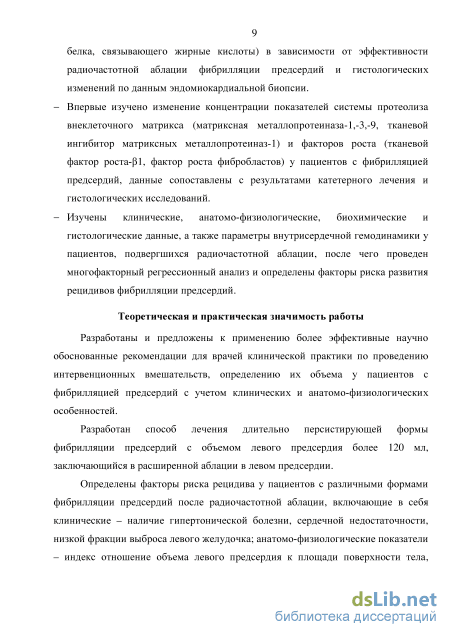 9

белка, связывающего жирные кислоты) в зависимости от эффективности радиочастотной аблации фибрилляции предсердий и гистологических изменений по данным эндомиокардиальной биопсии.

– Впервые изучено изменение концентрации показателей системы протеолиза внеклеточного матрикса (матриксная металлопротеиназа-1,-3,-9, тканевой ингибитор матриксных металлопротеиназ-1) и факторов роста (тканевой фактор роста-β1, фактор роста фибробластов) у пациентов с фибрилляцией предсердий, данные сопоставлены с результатами катетерного лечения и гистологических исследований.

– Изучены клинические, анатомо-физиологические, биохимические и гистологические данные, а также параметры внутрисердечной гемодинамики у пациентов, подвергшихся радиочастотной аблации, после чего проведен многофакторный регрессионный анализ и определены факторы риска развития рецидивов фибрилляции предсердий.

Теоретическая и практическая значимость работы

Разработаны и предложены к применению более эффективные научно обоснованные рекомендации для врачей клинической практики по проведению интервенционных вмешательств, определению их объема у пациентов с фибрилляцией предсердий с учетом клинических и анатомо-физиологических особенностей.

Разработан способ лечения длительно персистирующей формы фибрилляции предсердий с объемом левого предсердия более 120 мл, заключающийся в расширенной аблации в левом предсердии.

Определены факторы риска рецидива у пациентов с различными формами фибрилляции предсердий после радиочастотной аблации, включающие в себя клинические – наличие гипертонической болезни, сердечной недостаточности, низкой фракции выброса левого желудочка; анатомо-физиологические показатели – индекс отношение объема левого предсердия к площади поверхности тела,

dsLib.net
библиотека диссертаций